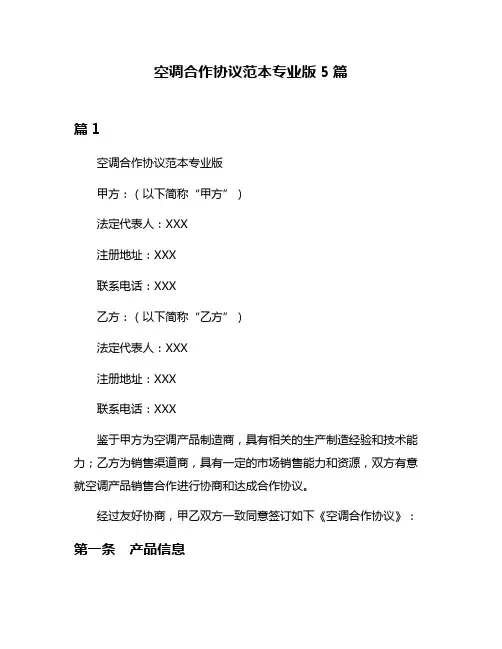 空调合作协议范本专业版 5 篇

篇 1

空调合作协议范本专业版

甲方：（以下简称“甲方”）

法定代表人：XXX

注册地址：XXX

联系电话：XXX

乙方：（以下简称“乙方”）

法定代表人：XXX

注册地址：XXX

联系电话：XXX

鉴于甲方为空调产品制造商，具有相关的生产制造经验和技术能力；乙方为销售渠道商，具有一定的市场销售能力和资源，双方有意就空调产品销售合作进行协商和达成合作协议。

经过友好协商，甲乙双方一致同意签订如下《空调合作协议》：

第一条　产品信息